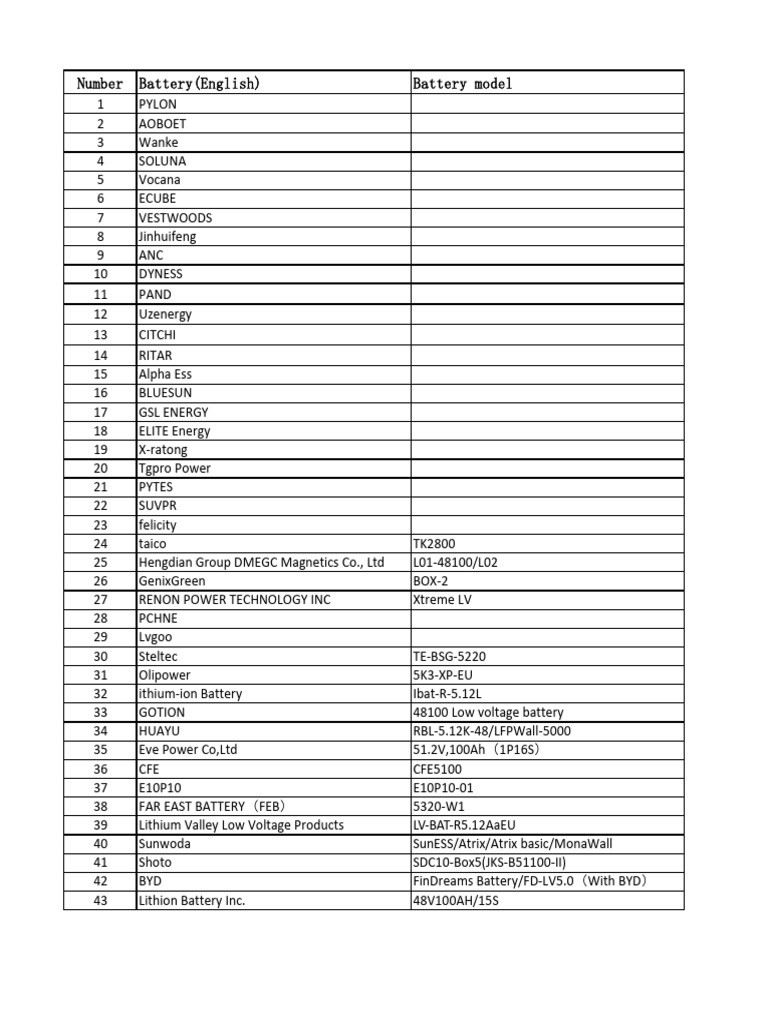 | Number | Battery(English) | Battery model |
|---|---|---|
| 1 | PYLON | |
| 2 | AOBOET | |
| 3 | Wanke | |
| 4 | SOLUNA | |
| 5 | Vocana | |
| 6 | ECUBE | |
| 7 | VESTWOODS | |
| 8 | Jinhuifeng | |
| 9 | ANC | |
| 10 | DYNESS | |
| 11 | PAND | |
| 12 | Uzenergy | |
| 13 | CITCHI | |
| 14 | RITAR | |
| 15 | Alpha Ess | |
| 16 | BLUESUN | |
| 17 | GSL ENERGY | |
| 18 | ELITE Energy | |
| 19 | X-ratong | |
| 20 | Tgpro Power | |
| 21 | PYTES | |
| 22 | SUVPR | |
| 23 | felicity | |
| 24 | taico | TK2800 |
| 25 | Hengdian Group DMEGC Magnetics Co., Ltd | L01-48100/L02 |
| 26 | GenixGreen | BOX-2 |
| 27 | RENON POWER TECHNOLOGY INC | Xtreme LV |
| 28 | PCHNE | |
| 29 | Lvgoo | |
| 30 | Steltec | TE-BSG-5220 |
| 31 | Olipower | 5K3-XP-EU |
| 32 | ithium-ion Battery | Ibat-R-5.12L |
| 33 | GOTION | 48100 Low voltage battery |
| 34 | HUAYU | RBL-5.12K-48/LFPWall-5000 |
| 35 | Eve Power Co,Ltd | 51.2V,100Ah（1P16S） |
| 36 | CFE | CFE5100 |
| 37 | E10P10 | E10P10-01 |
| 38 | FAR EAST BATTERY（FEB） | 5320-W1 |
| 39 | Lithium Valley Low Voltage Products | LV-BAT-R5.12AaEU |
| 40 | Sunwoda | SunESS/Atrix/Atrix basic/MonaWall |
| 41 | Shoto | SDC10-Box5(JKS-B51100-II) |
| 42 | BYD | FinDreams Battery/FD-LV5.0（With BYD） |
| 43 | Lithion Battery Inc. | 48V100AH/15S |